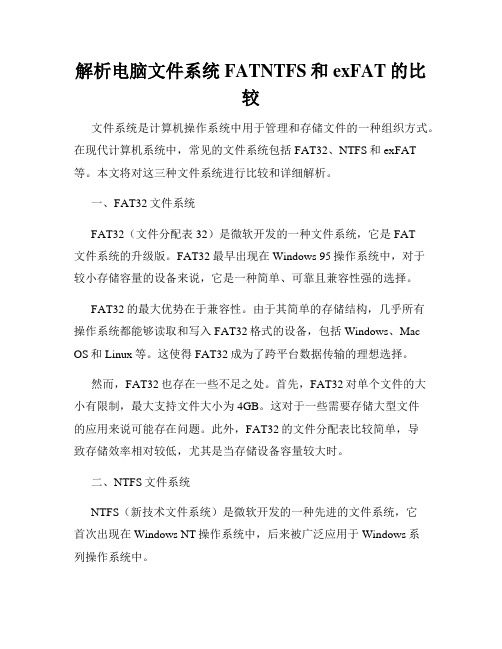 解析电脑文件系统 FATNTFS 和 exFAT 的比较

文件系统是计算机操作系统中用于管理和存储文件的一种组织方式。在现代计算机系统中，常见的文件系统包括 FAT32、NTFS 和 exFAT 等。本文将对这三种文件系统进行比较和详细解析。

一、FAT32 文件系统

FAT32（文件分配表 32）是微软开发的一种文件系统，它是 FAT 文件系统的升级版。FAT32 最早出现在 Windows 95 操作系统中，对于较小存储容量的设备来说，它是一种简单、可靠且兼容性强的选择。

FAT32 的最大优势在于兼容性。由于其简单的存储结构，几乎所有操作系统都能够读取和写入 FAT32 格式的设备，包括 Windows、Mac OS 和 Linux 等。这使得 FAT32 成为了跨平台数据传输的理想选择。

然而，FAT32 也存在一些不足之处。首先，FAT32 对单个文件的大小有限制，最大支持文件大小为 4GB。这对于一些需要存储大型文件的应用来说可能存在问题。此外，FAT32 的文件分配表比较简单，导致存储效率相对较低，尤其是当存储设备容量较大时。

二、NTFS 文件系统

NTFS（新技术文件系统）是微软开发的一种先进的文件系统，它首次出现在 Windows NT 操作系统中，后来被广泛应用于 Windows 系列操作系统中。